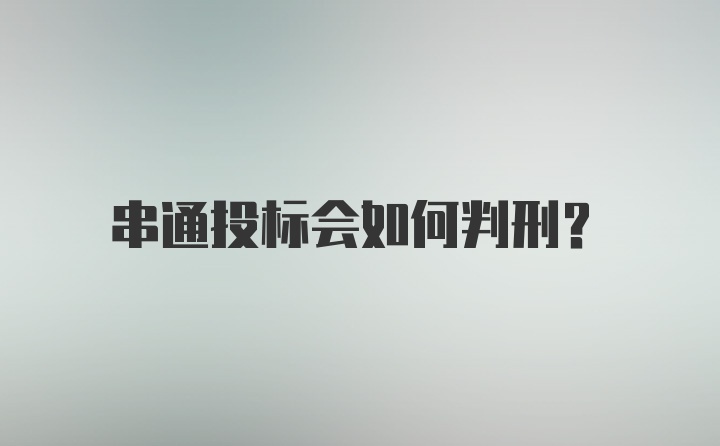 串通投标会如何判刑?